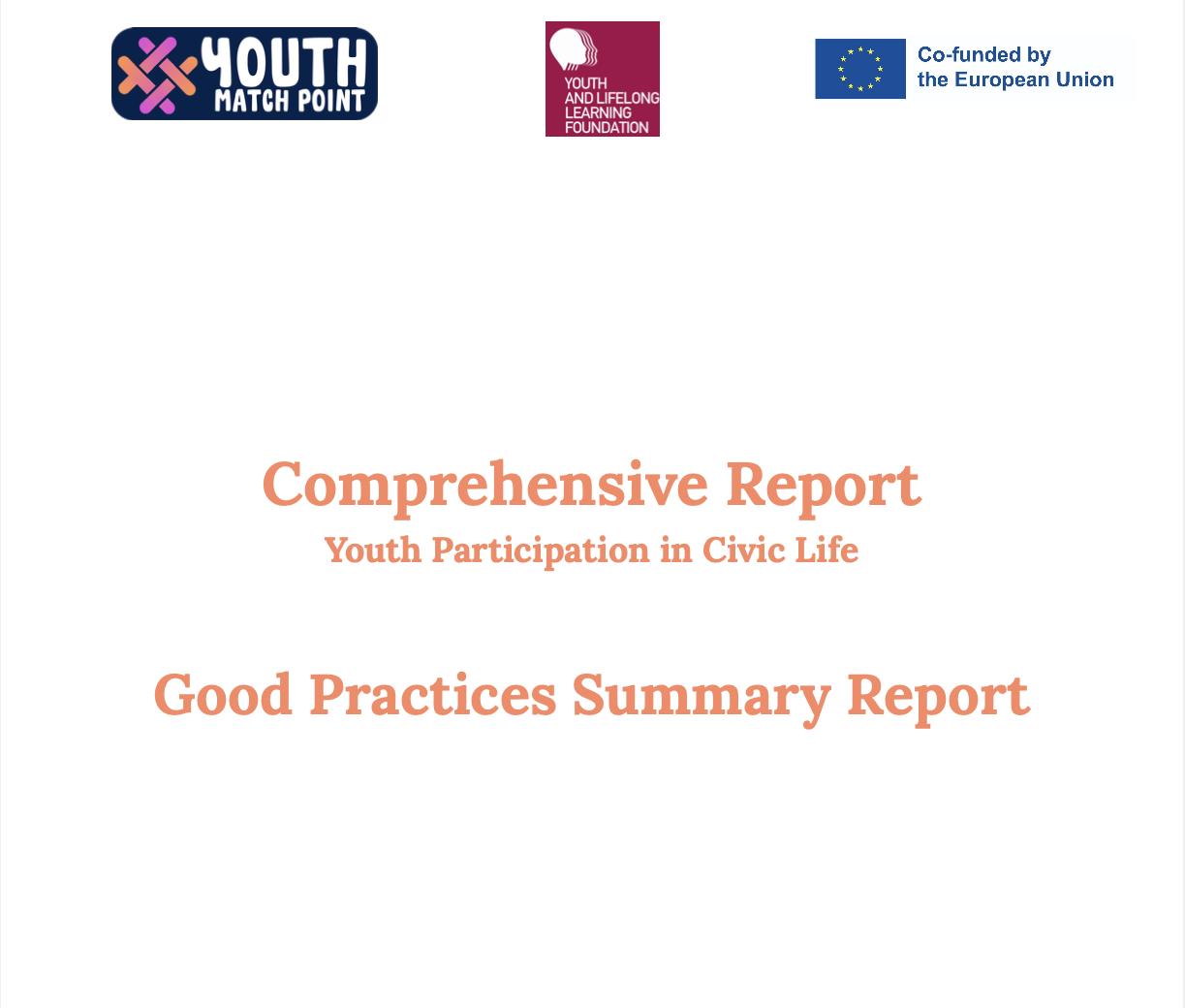 YOUTH
MATCH POINT

YOUTH
AND LIFELONG
LEARNING
FOUNDATION

Co-funded by
the European Union

Comprehensive Report
Youth Participation in Civic Life

Good Practices Summary Report